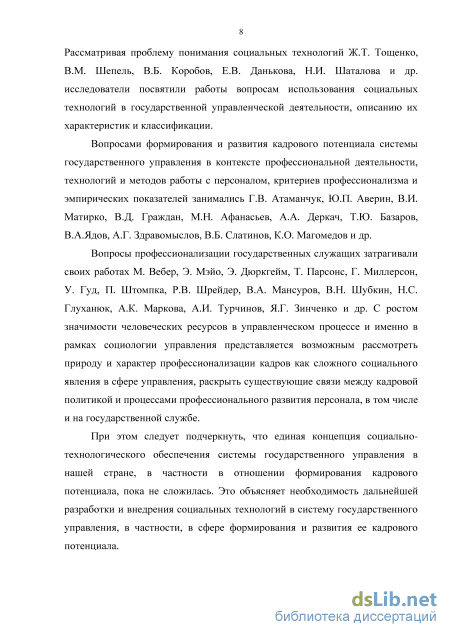 8

Рассматривая проблему понимания социальных технологий Ж.Т. Тощенко, В.М. Шепель, В.Б. Коробов, Е.В. Данькова, Н.И. Шаталова и др. исследователи посвятили работы вопросам использования социальных технологий в государственной управленческой деятельности, описанию их характеристик и классификации.

Вопросами формирования и развития кадрового потенциала системы государственного управления в контексте профессиональной деятельности, технологий и методов работы с персоналом, критериев профессионализма и эмпирических показателей занимались Г.В. Атаманчук, Ю.П. Аверин, В.И. Матирко, В.Д. Граждан, М.Н. Афанасьев, А.А. Деркач, Т.Ю. Базаров, В.А.Ядов, А.Г. Здравомыслов, В.Б. Слатинов, К.О. Магомедов и др.

Вопросы профессионализации государственных служащих затрагивали своих работах М. Вебер, Э. Мэйо, Э. Дюркгейм, Т. Парсонс, Г. Миллерсон, У. Гуд, П. Штомпка, Р.В. Шрейдер, В.А. Мансуров, В.Н. Шубкин, Н.С. Глуханюк, А.К. Маркова, А.И. Турчинов, Я.Г. Зинченко и др. С ростом значимости человеческих ресурсов в управленческом процессе и именно в рамках социологии управления представляется возможным рассмотреть природу и характер профессионализации кадров как сложного социального явления в сфере управления, раскрыть существующие связи между кадровой политикой и процессами профессионального развития персонала, в том числе и на государственной службе.

При этом следует подчеркнуть, что единая концепция социально-технологического обеспечения системы государственного управления в нашей стране, в частности в отношении формирования кадрового потенциала, пока не сложилась. Это объясняет необходимость дальнейшей разработки и внедрения социальных технологий в систему государственного управления, в частности, в сфере формирования и развития ее кадрового потенциала.

dsLib.net
библиотека диссертаций